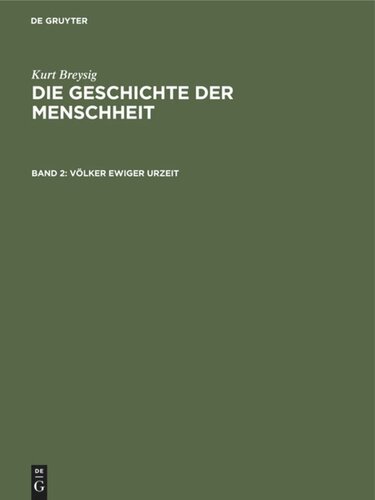 DE GRUYTER

Kurt Breysig

DIE GESCHICHTE DER MENSCHHEIT

BAND 2: VÖLKER EWIGER URZEIT

DE
G